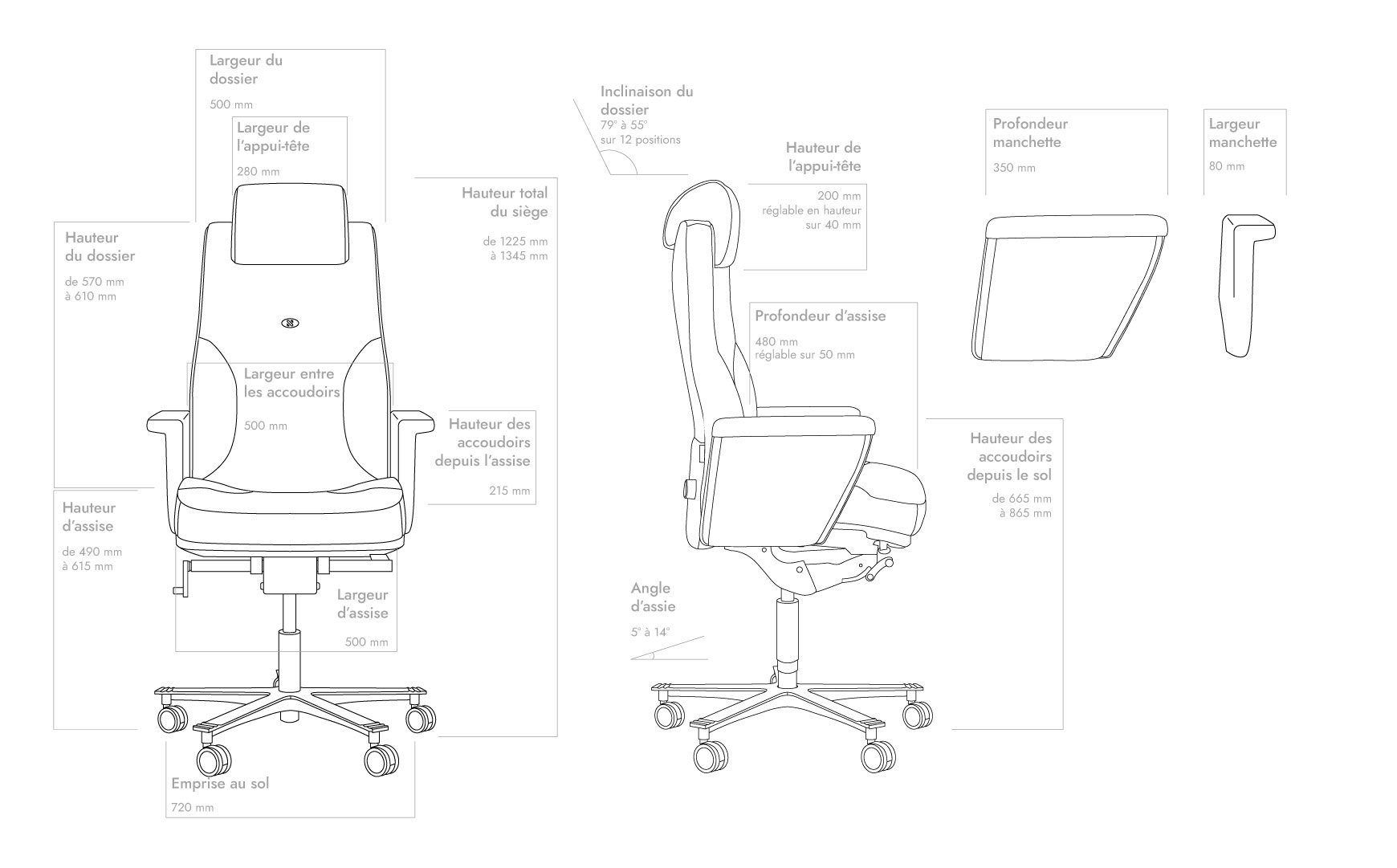 Largeur du dossier

500 mm

Largeur de l'appui-tête

280 mm

Hauteur du dossier

de 570 mm à 610 mm

Hauteur total du siège

de 1225 mm à 1345 mm

Largeur entre les accoudoirs

500 mm

Hauteur des accoudoirs depuis l'assise

215 mm

Hauteur d'assise

de 490 mm à 615 mm

Largeur d'assise

500 mm

Emprise au sol

720 mm

Inclinaison du dossier

79° à 55° sur 12 positions

Hauteur de l'appui-tête

200 mm réglable en hauteur sur 40 mm

Profondeur d'assise

480 mm réglable sur 50 mm

Hauteur des accoudoirs depuis le sol

de 665 mm à 865 mm

Angle d'assie

5° à 14°

Profondeur manchette

350 mm

Largeur manchette

80 mm